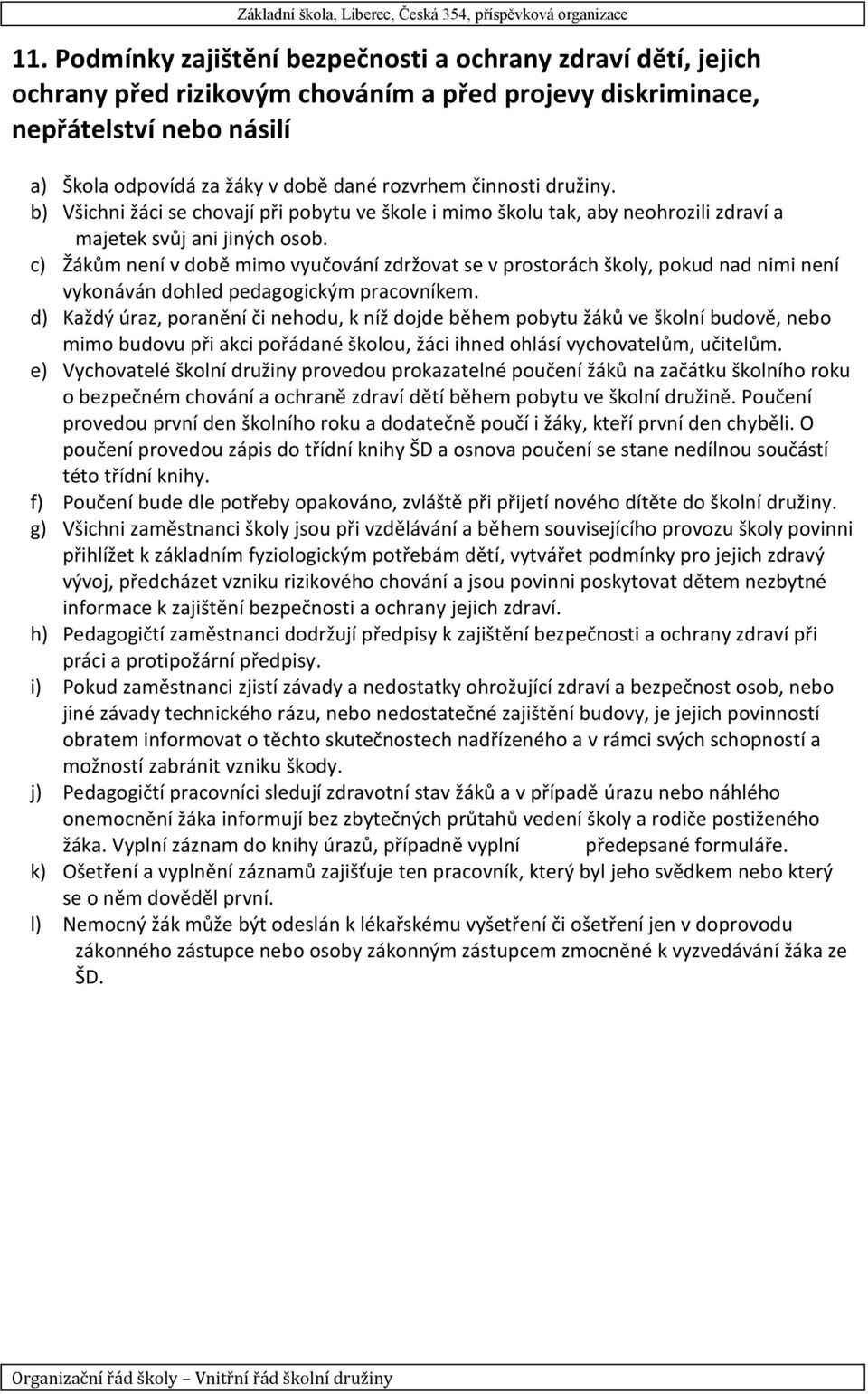 Základní škola, Liberec, Česká 354, příspěvková organizace

11. Podmínky zajištění bezpečnosti a ochrany zdraví dětí, jejich ochrany před rizikovým chováním a před projevy diskriminace, nepřátelství nebo násilí

a) Škola odpovídá za žáky v době dané rozvrhem činnosti družiny.
b) Všichni žáci se chovají při pobytu ve škole i mimo školu tak, aby neohrozili zdraví a majetek svůj ani jiných osob.
c) Žákům není v době mimo vyučování zdržovat se v prostorách školy, pokud nad nimi není vykonáván dohled pedagogickým pracovníkem.
d) Každý úraz, poranění či nehodu, k níž dojde během pobytu žáků ve školní budově, nebo mimo budovu při akci pořádané školou, žáci ihned ohlásí vychovatelům, učitelům.
e) Vychovatelé školní družiny provedou prokazatelné poučení žáků na začátku školního roku o bezpečném chování a ochraně zdraví dětí během pobytu ve školní družině. Poučení provedou první den školního roku a dodatečně poučí i žáky, kteří první den chyběli. O poučení provedou zápis do třídní knihy ŠD a osnova poučení se stane nedílnou součástí této třídní knihy.
f) Poučení bude dle potřeby opakováno, zvláště při přijetí nového dítěte do školní družiny.
g) Všichni zaměstnanci školy jsou při vzdělávání a během souvisejícího provozu školy povinni přihlížet k základním fyziologickým potřebám dětí, vytvářet podmínky pro jejich zdravý vývoj, předcházet vzniku rizikového chování a jsou povinni poskytovat dětem nezbytné informace k zajištění bezpečnosti a ochrany jejich zdraví.
h) Pedagogičtí zaměstnanci dodržují předpisy k zajištění bezpečnosti a ochrany zdraví při práci a protipožární předpisy.
i) Pokud zaměstnanci zjistí závady a nedostatky ohrožující zdraví a bezpečnost osob, nebo jiné závady technického rázu, nebo nedostatečné zajištění budovy, je jejich povinností obratem informovat o těchto skutečnostech nadřízeného a v rámci svých schopností a možností zabránit vzniku škody.
j) Pedagogičtí pracovníci sledují zdravotní stav žáků a v případě úrazu nebo náhlého onemocnění žáka informují bez zbytečných průtahů vedení školy a rodiče postiženého žáka. Vyplní záznam do knihy úrazů, případně vyplní předepsané formuláře.
k) Ošetření a vyplnění záznamů zajišťuje ten pracovník, který byl jeho svědkem nebo který se o něm dověděl první.
l) Nemocný žák může být odeslán k lékařskému vyšetření či ošetření jen v doprovodu zákonného zástupce nebo osoby zákonným zástupcem zmocněné k vyzvedávání žáka ze ŠD.

Organizační řád školy – Vnitřní řád školní družiny